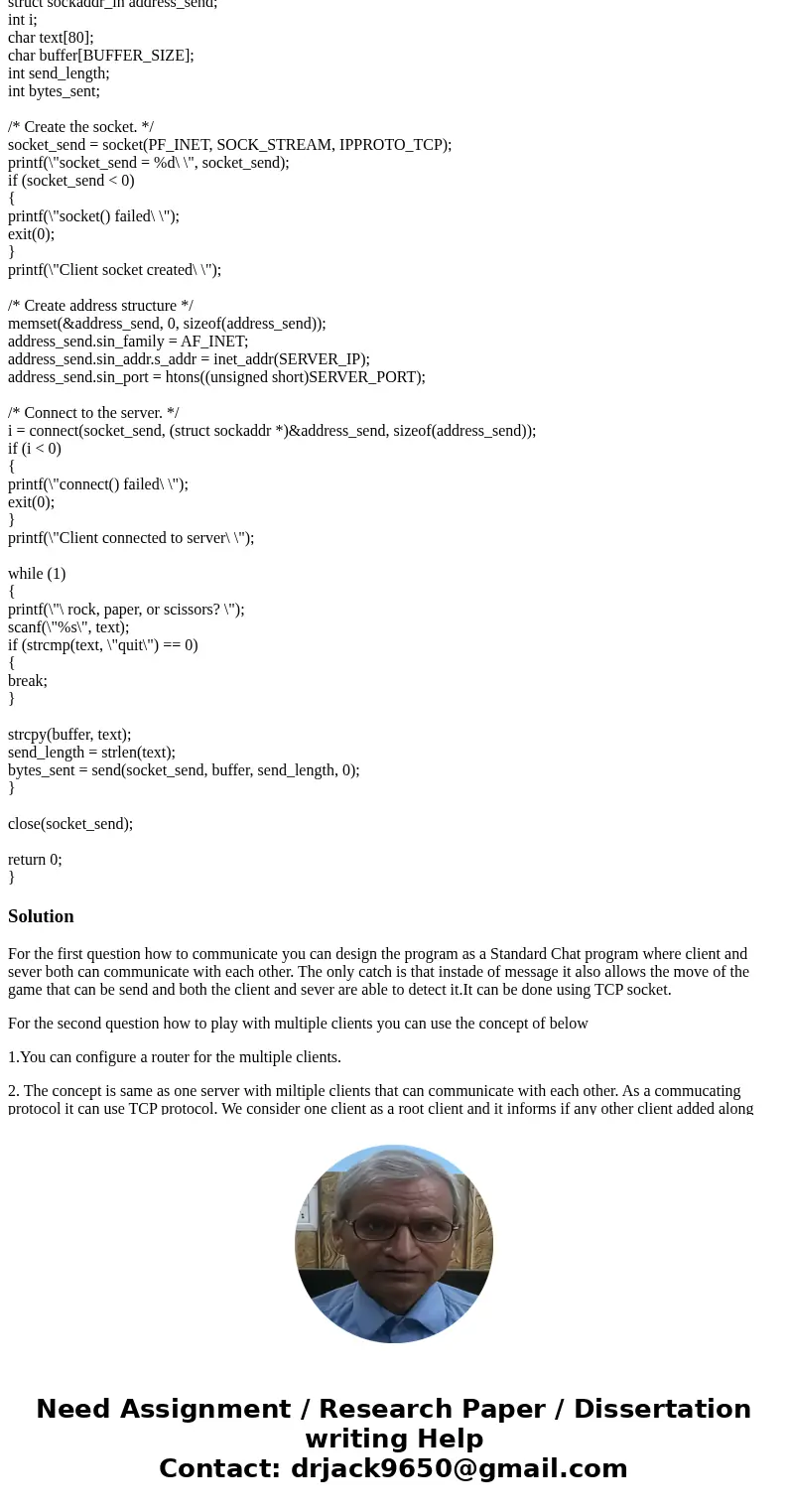 struct sockaddr_in address_send;
int i;
char text[80];
char buffer[BUFFER_SIZE];
int send_length;
int bytes_sent;

/* Create the socket. */
socket_send = socket(PF_INET, SOCK_STREAM, IPPROTO_TCP);
printf(\"socket_send = %d\ \", socket_send);
if (socket_send < 0)
{
printf(\"socket() failed\ \");
exit(0);
}
printf(\"Client socket created\ \");

/* Create address structure */
memset(&address_send, 0, sizeof(address_send));
address_send.sin_family = AF_INET;
address_send.sin_addr.s_addr = inet_addr(SERVER_IP);
address_send.sin_port = htons((unsigned short)SERVER_PORT);

/* Connect to the server. */
i = connect(socket_send, (struct sockaddr *)&address_send, sizeof(address_send));
if (i < 0)
{
printf(\"connect() failed\ \");
exit(0);
}
printf(\"Client connected to server\ \");

while (1)
{
printf(\"\ rock, paper, or scissors? \");
scanf(\"%s\", text);
if (strcmp(text, \"quit\") == 0)
{
break;
}

strcpy(buffer, text);
send_length = strlen(text);
bytes_sent = send(socket_send, buffer, send_length, 0);
}

close(socket_send);

return 0;
}

Solution

For the first question how to communicate you can design the program as a Standard Chat program where client and sever both can communicate with each other. The only catch is that instade of message it also allows the move of the game that can be send and both the client and sever are able to detect it.It can be done using TCP socket.

For the second question how to play with multiple clients you can use the concept of below

1.You can configure a router for the multiple clients.

2. The concept is same as one server with miltiple clients that can communicate with each other. As a commucating protocol it can use TCP protocol. We consider one client as a root client and it informs if any other client added along

Need Assignment / Research Paper / Dissertation writing Help
Contact: drjack9650@gmail.com